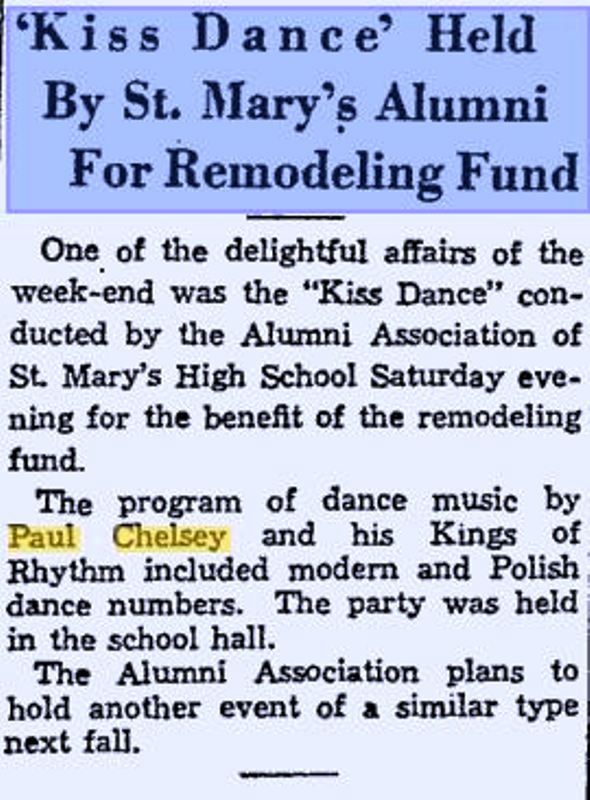 'Kiss Dance' Held By St. Mary's Alumni For Remodeling Fund

One of the delightful affairs of the week-end was the "Kiss Dance" conducted by the Alumni Association of St. Mary's High School Saturday evening for the benefit of the remodeling fund.

The program of dance music by Paul Chelsey and his Kings of Rhythm included modern and Polish dance numbers. The party was held in the school hall.

The Alumni Association plans to hold another event of a similar type next fall.